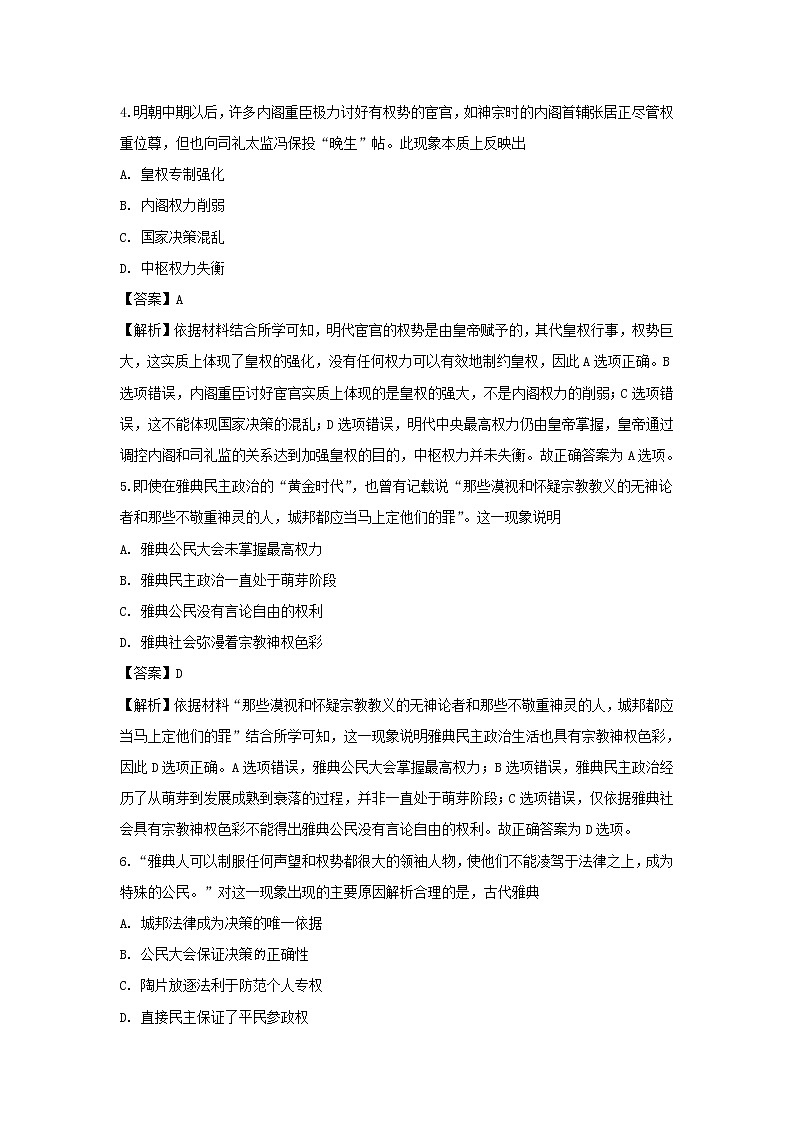 4.明朝中期以后，许多内阁重臣极力讨好有权势的宦官，如神宗时的内阁首辅张居正尽管权重位尊，但也向司礼太监冯保投“晚生”帖。此现象本质上反映出

A. 皇权专制强化

B. 内阁权力削弱

C. 国家决策混乱

D. 中枢权力失衡

【答案】A

【解析】依据材料结合所学可知，明代宦官的权势是由皇帝赋予的，其代皇权行事，权势巨大，这实质上体现了皇权的强化，没有任何权力可以有效地制约皇权，因此A选项正确。B选项错误，内阁重臣讨好宦官实质上体现的是皇权的强大，不是内阁权力的削弱；C选项错误，这不能体现国家决策的混乱；D选项错误，明代中央最高权力仍由皇帝掌握，皇帝通过调控内阁和司礼监的关系达到加强皇权的目的，中枢权力并未失衡。故正确答案为A选项。

5.即使在雅典民主政治的“黄金时代”，也曾有记载说“那些漠视和怀疑宗教教义的无神论者和那些不敬重神灵的人，城邦都应当马上定他们的罪”。这一现象说明

A. 雅典公民大会未掌握最高权力

B. 雅典民主政治一直处于萌芽阶段

C. 雅典公民没有言论自由的权利

D. 雅典社会弥漫着宗教神权色彩

【答案】D

【解析】依据材料“那些漠视和怀疑宗教教义的无神论者和那些不敬重神灵的人，城邦都应当马上定他们的罪”结合所学可知，这一现象说明雅典民主政治生活也具有宗教神权色彩，因此D选项正确。A选项错误，雅典公民大会掌握最高权力；B选项错误，雅典民主政治经历了从萌芽到发展成熟到衰落的过程，并非一直处于萌芽阶段；C选项错误，仅依据雅典社会具有宗教神权色彩不能得出雅典公民没有言论自由的权利。故正确答案为D选项。

6.“雅典人可以制服任何声望和权势都很大的领袖人物，使他们不能凌驾于法律之上，成为特殊的公民。”对这一现象出现的主要原因解析合理的是，古代雅典

A. 城邦法律成为决策的唯一依据

B. 公民大会保证决策的正确性

C. 陶片放逐法利于防范个人专权

D. 直接民主保证了平民参政权